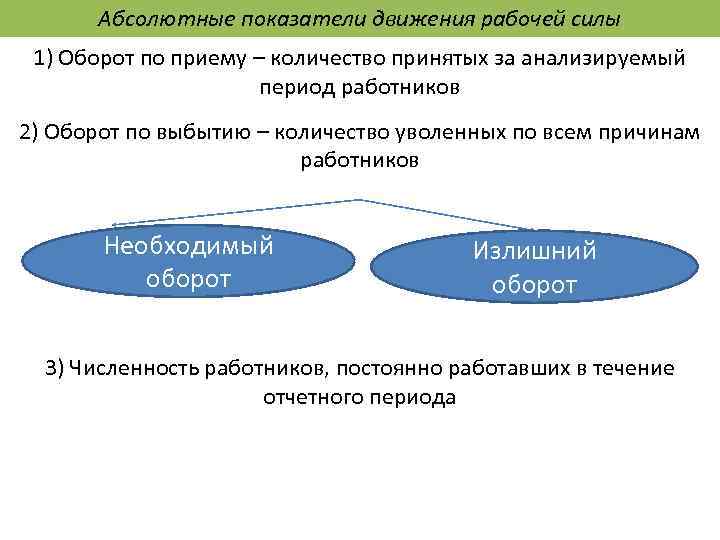 Абсолютные показатели движения рабочей силы

1) Оборот по приему – количество принятых за анализируемый период работников

2) Оборот по выбытию – количество уволенных по всем причинам работников

Необходимый оборот

Излишний оборот

3) Численность работников, постоянно работавших в течение отчетного периода